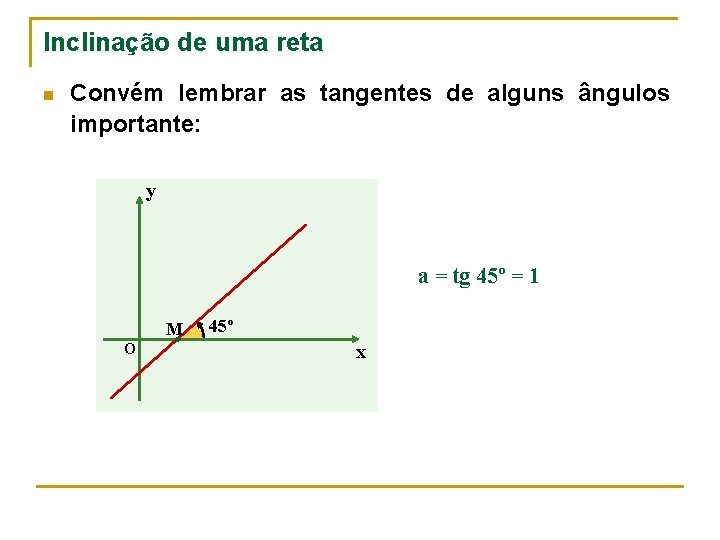 Inclinação de uma reta

Convém lembrar as tangentes de alguns ângulos importante:

y

M

45º

O

x

a = tg 45º = 1